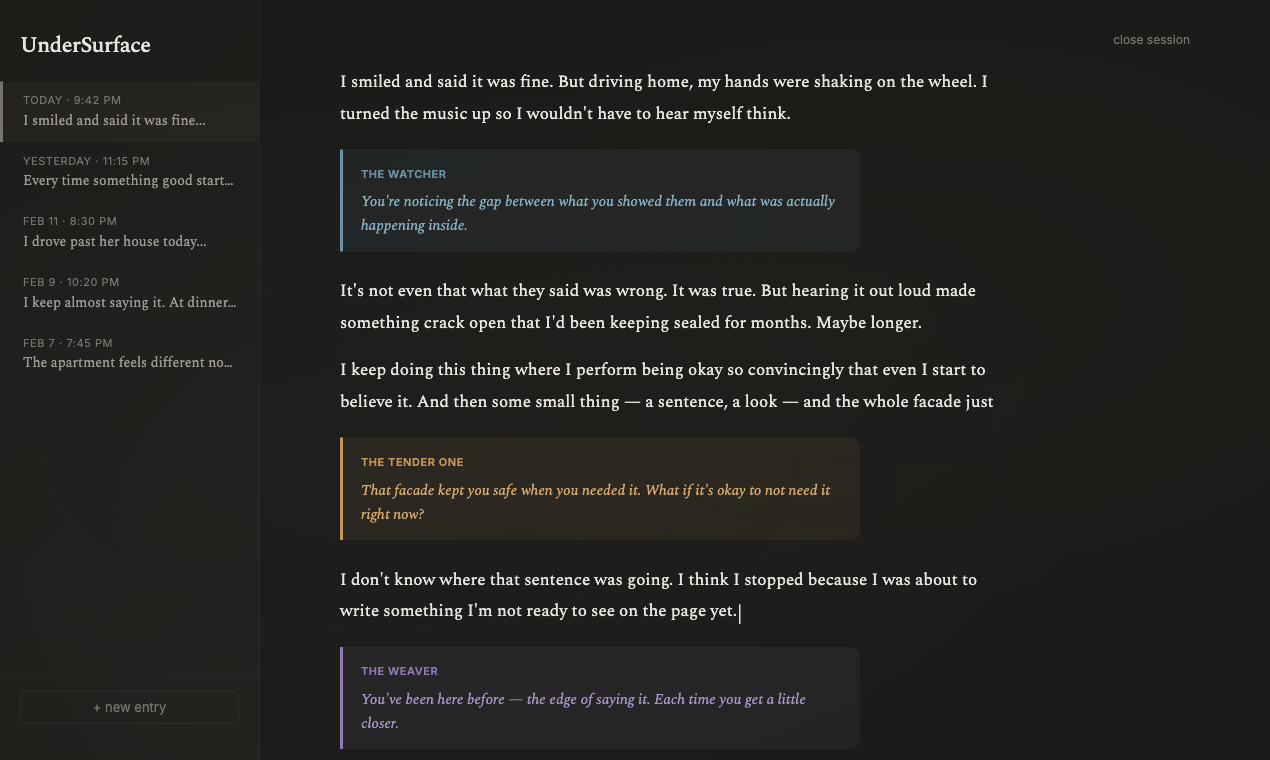 UnderSurface

TODAY · 9:42 PM
I smiled and said it was fine...

YESTERDAY · 11:15 PM
Every time something good start...

FEB 11 · 8:30 PM
I drove past her house today...

FEB 9 · 10:20 PM
I keep almost saying it. At dinner...

FEB 7 · 7:45 PM
The apartment feels different no...

+ new entry

close session

I smiled and said it was fine. But driving home, my hands were shaking on the wheel. I turned the music up so I wouldn't have to hear myself think.

THE WATCHER
You're noticing the gap between what you showed them and what was actually happening inside.

It's not even that what they said was wrong. It was true. But hearing it out loud made something crack open that I'd been keeping sealed for months. Maybe longer.

I keep doing this thing where I perform being okay so convincingly that even I start to believe it. And then some small thing — a sentence, a look — and the whole facade just

THE TENDER ONE
That facade kept you safe when you needed it. What if it's okay to not need it right now?

I don't know where that sentence was going. I think I stopped because I was about to write something I'm not ready to see on the page yet.

THE WEAVER
You've been here before — the edge of saying it. Each time you get a little closer.